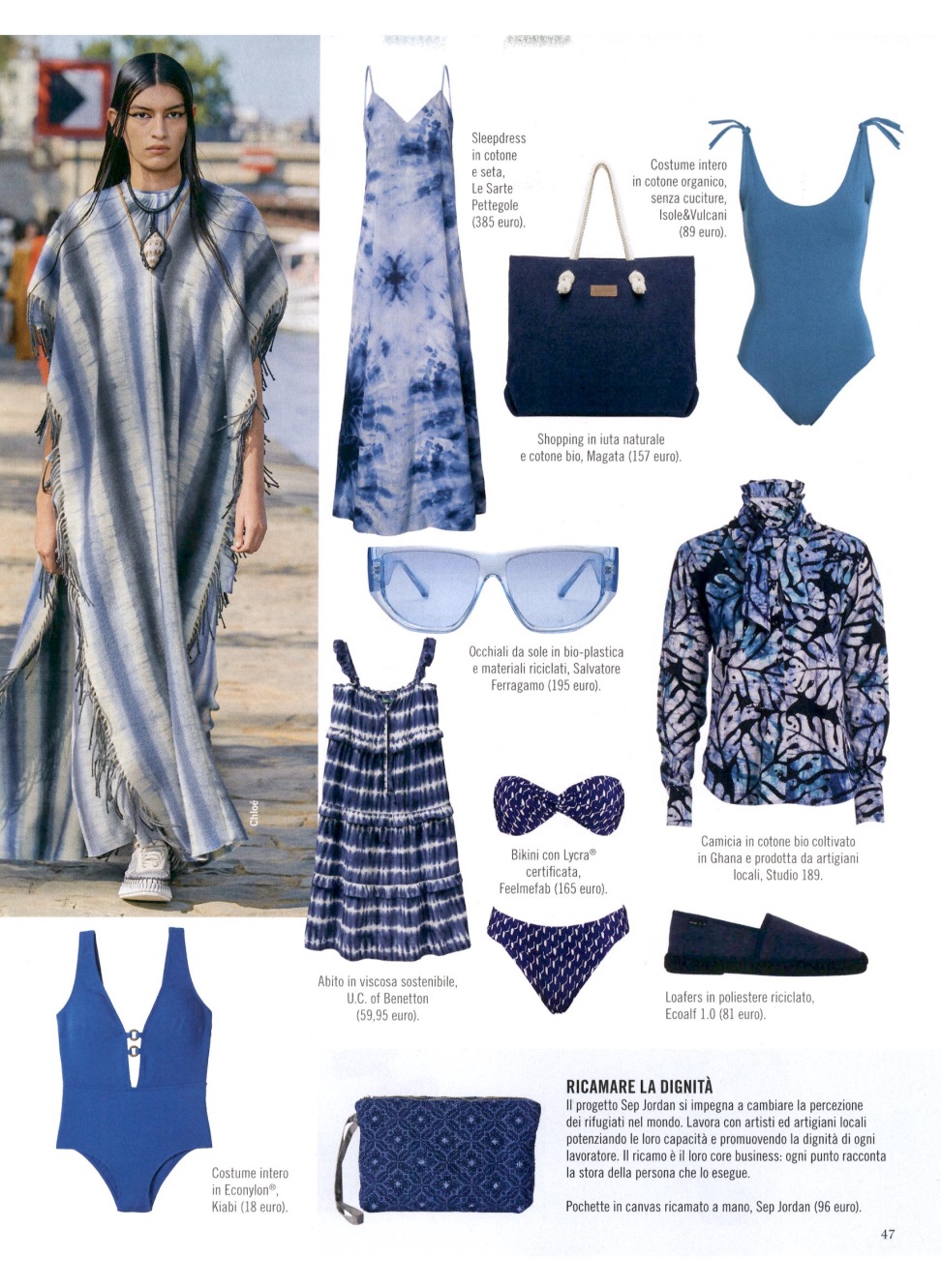 Chloé

Sleepdress in cotone e seta, Le Sarte Pettegole (385 euro).

Costume intero in cotone organico, senza cuciture, Isole&Vulcani (89 euro).

Shopping in iuta naturale e cotone bio, Magata (157 euro).

Occhiali da sole in bio-plastica e materiali riciclati, Salvatore Ferragamo (195 euro).

Camicia in cotone bio coltivato in Ghana e prodotta da artigiani locali, Studio 189.

Bikini con Lycra® certificata, Feelmefab (165 euro).

Abito in viscosa sostenibile, U.C. of Benetton (59,95 euro).

Loafers in poliestere riciclato, Ecoalf 1.0 (81 euro).

Costume intero in Econylon®, Kiabi (18 euro).

RICAMARE LA DIGNITÀ
Il progetto Sep Jordan si impegna a cambiare la percezione dei rifugiati nel mondo. Lavora con artisti ed artigiani locali potenziando le loro capacità e promuovendo la dignità di ogni lavoratore. Il ricamo è il loro core business: ogni punto racconta la stora della persona che lo esegue.

Pochette in canvas ricamato a mano, Sep Jordan (96 euro).

47